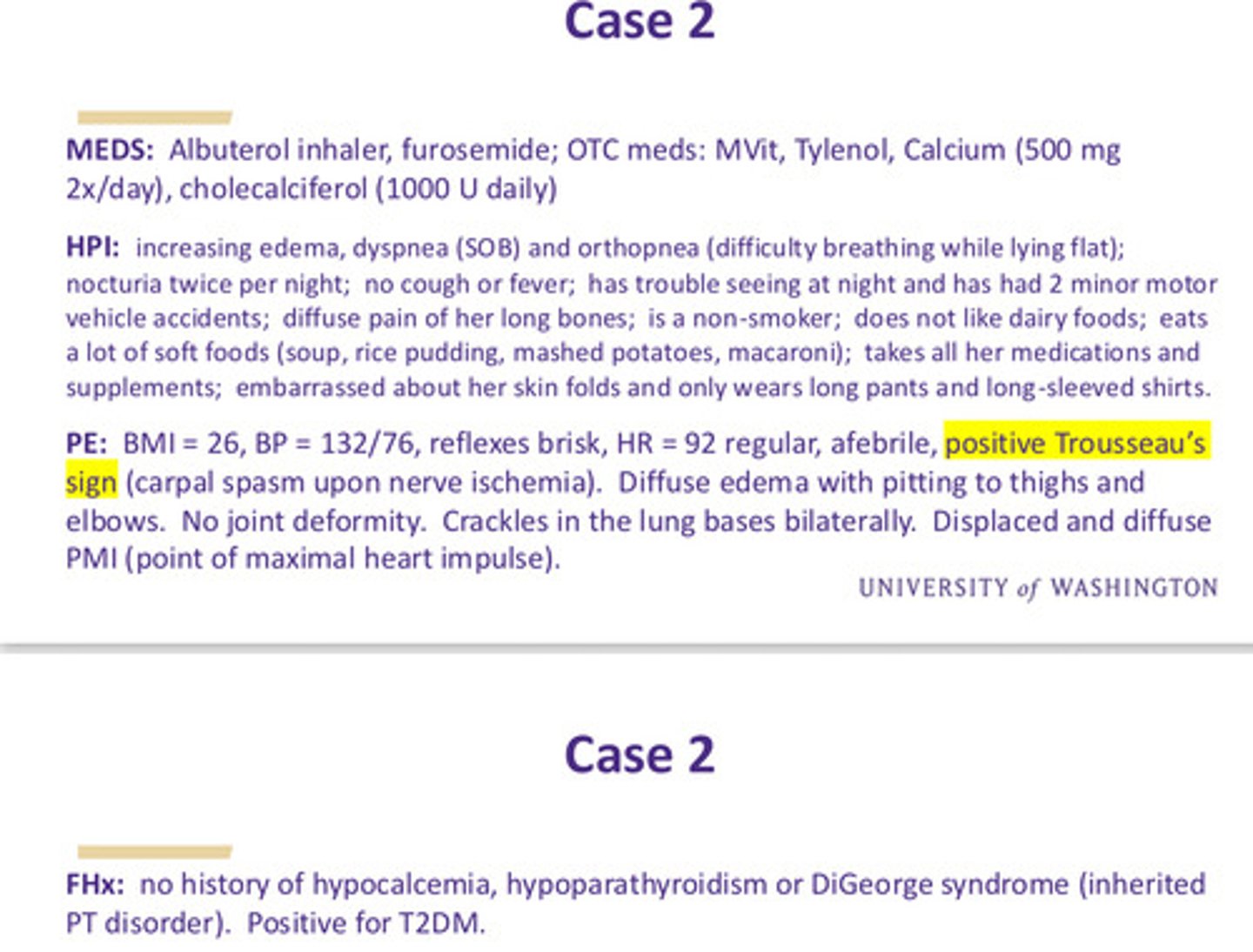 Case 2

MEDS: Albuterol inhaler, furosemide; OTC meds: MVit, Tylenol, Calcium (500 mg 2x/day), cholecalciferol (1000 U daily)

HPI: increasing edema, dyspnea (SOB) and orthopnea (difficulty breathing while lying flat); nocturia twice per night; no cough or fever; has trouble seeing at night and has had 2 minor motor vehicle accidents; diffuse pain of her long bones; is a non-smoker; does not like dairy foods; eats a lot of soft foods (soup, rice pudding, mashed potatoes, macaroni); takes all her medications and supplements; embarrassed about her skin folds and only wears long pants and long-sleeved shirts.

PE: BMI = 26, BP = 132/76, reflexes brisk, HR = 92 regular, afebrile, positive Trousseau's sign (carpal spasm upon nerve ischemia). Diffuse edema with pitting to thighs and elbows. No joint deformity. Crackles in the lung bases bilaterally. Displaced and diffuse PMI (point of maximal heart impulse).

UNIVERSITY of WASHINGTON

Case 2

FHx: no history of hypocalcemia, hypoparathyroidism or DiGeorge syndrome (inherited PT disorder). Positive for T2DM.